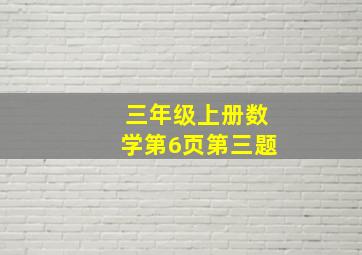 三年级上册数学第6页第三题